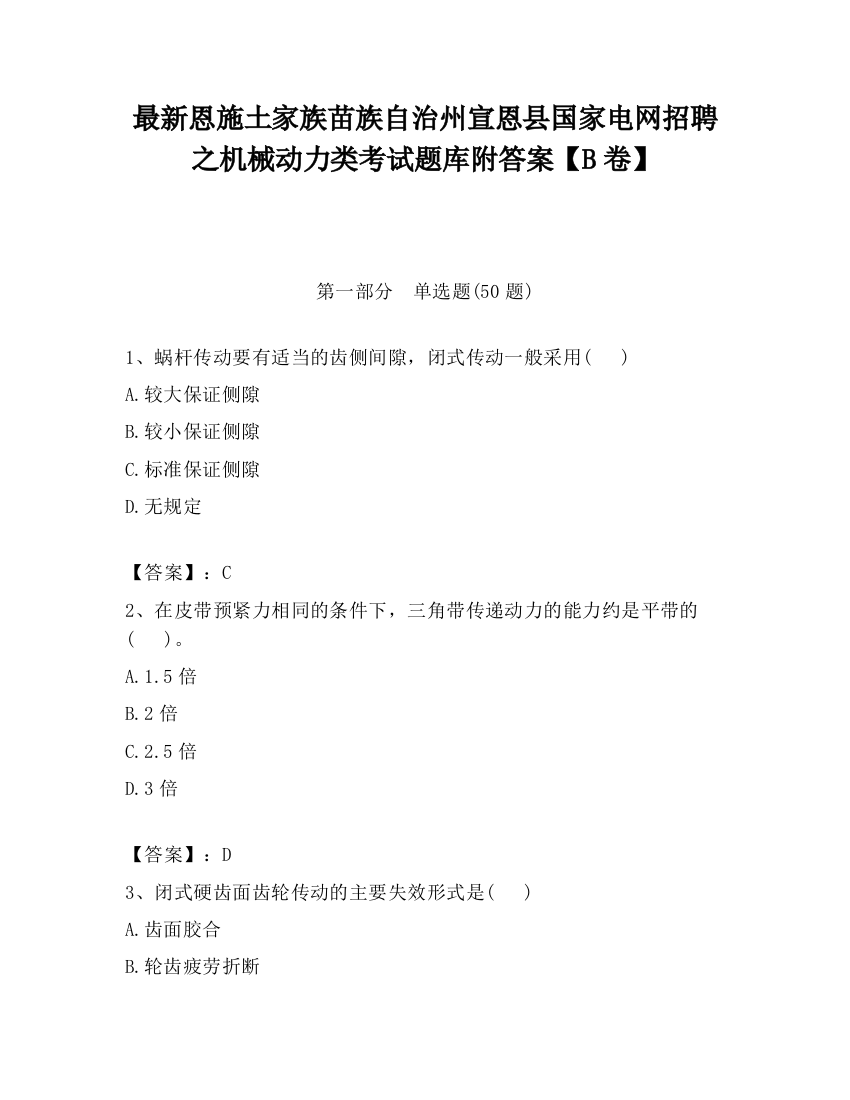 最新恩施土家族苗族自治州宣恩县国家电网招聘之机械动力类考试题库附答案【B卷】

第一部分　单选题(50题)

1、蜗杆传动要有适当的齿侧间隙，闭式传动一般采用(　)

A.较大保证侧隙

B.较小保证侧隙

C.标准保证侧隙

D.无规定

【答案】：C

2、在皮带预紧力相同的条件下，三角带传递动力的能力约是平带的(　)。

A.1.5倍

B.2倍

C.2.5倍

D.3倍

【答案】：D

3、闭式硬齿面齿轮传动的主要失效形式是(　)

A.齿面胶合

B.轮齿疲劳折断